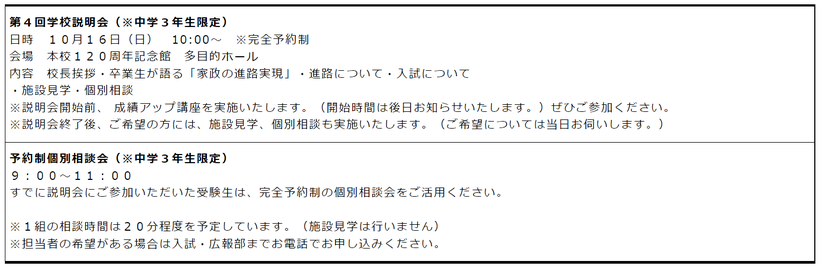 第４回学校説明会（※中学３年生限定）
日時　１０月１６日（日）　10:00～　※完全予約制
会場　本校１２０周年記念館　多目的ホール
内容　校長挨拶・卒業生が語る「家政の進路実現」・進路について・入試について
・施設見学・個別相談
※説明会開始前、 成績アップ講座を実施いたします。（開始時間は後日お知らせいたします。）ぜひご参加ください。
※説明会終了後、ご希望の方には、施設見学、個別相談も実施いたします。（ご希望については当日お伺いします。）

予約制個別相談会（※中学３年生限定）
９：００～１１：００
すでに説明会にご参加いただいた受験生は、完全予約制の個別相談会をご活用ください。

※１組の相談時間は２０分程度を予定しています。（施設見学は行いません）
※担当者の希望がある場合は入試・広報部までお電話でお申し込みください。